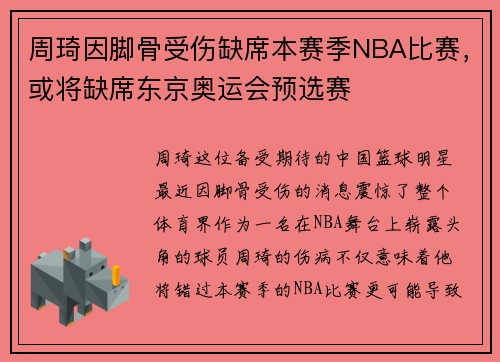 周琦因脚骨受伤缺席本赛季NBA比赛，或将缺席东京奥运会预选赛

周琦这位备受期待的中国篮球明星最近因脚骨受伤的消息震惊了整个体育界作为一名在NBA舞台上崭露头角的球员周琦的伤病不仅意味着他将错过本赛季的NBA比赛更可能导致